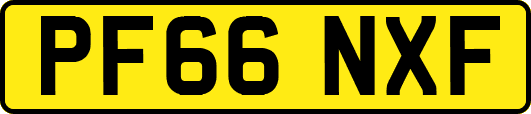 PF66 NXF